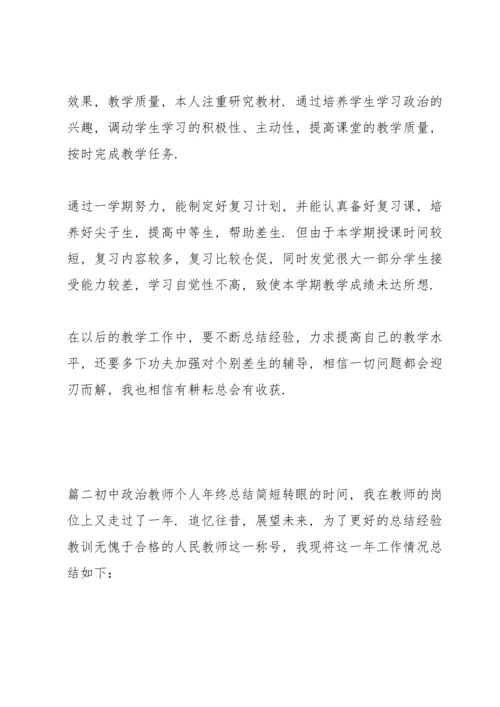 效果，教学质量，本人注重研究教材．通过培养学生学习政治的兴趣，调动学生学习的积极性、主动性，提高课堂的教学质量，按时完成教学任务．

通过一学期努力，能制定好复习计划，并能认真备好复习课，培养好尖子生，提高中等生，帮助差生．但由于本学期授课时间较短，复习内容较多，复习比较仓促，同时发觉很大一部分学生接受能力较差，学习自觉性不高，致使本学期教学成绩未达所想．

在以后的教学工作中，要不断总结经验，力求提高自己的教学水平，还要多下功夫加强对个别差生的辅导，相信一切问题都会迎刃而解，我也相信有耕耘总会有收获．

篇二初中政治教师个人年终总结简短转眼的时间，我在教师的岗位上又走过了一年．追忆往昔，展望未来，为了更好的总结经验教训无愧于合格的人民教师这一称号，我现将这一年工作情况总结如下：